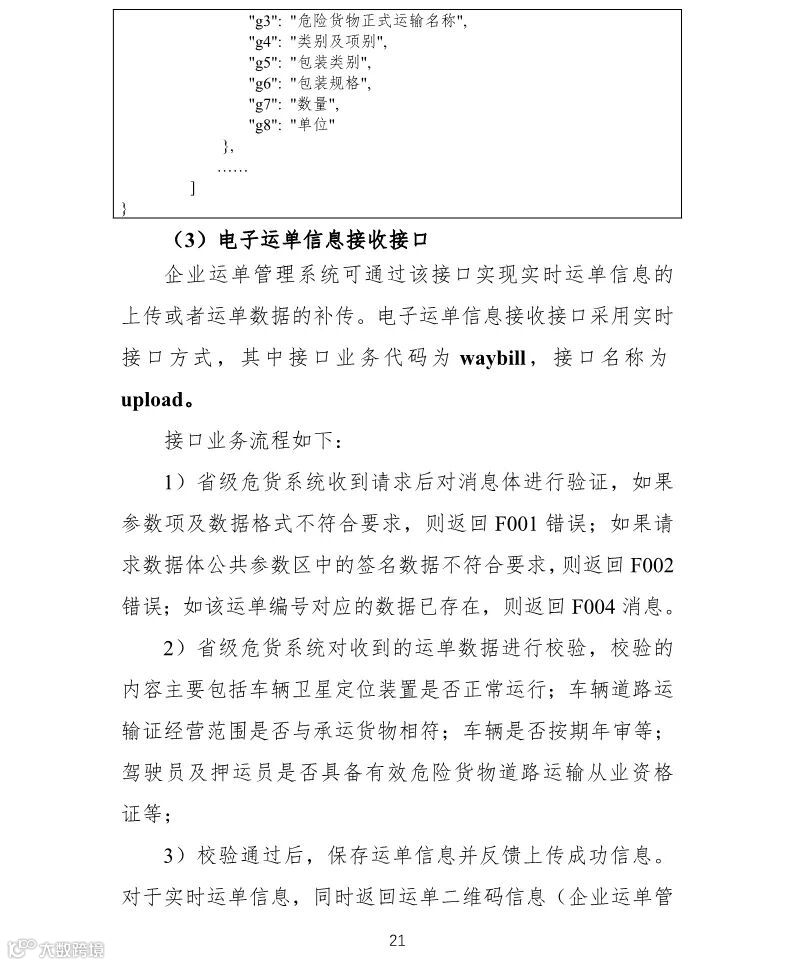 "g3": "危险货物正式运输名称",
"g4": "类别及项别",
"g5": "包装类别",
"g6": "包装规格",
"g7": "数量",
"g8": "单位"
},
……
]
}

（3）电子运单信息接收接口

企业运单管理系统可通过该接口实现实时运单信息的上传或者运单数据的补传。电子运单信息接收接口采用实时接口方式，其中接口业务代码为 waybill，接口名称为 upload。

接口业务流程如下：

1）省级危货系统收到请求后对消息体进行验证，如果参数项及数据格式不符合要求，则返回 F001 错误；如果请求数据体公共参数区中的签名数据不符合要求，则返回 F002 错误；如该运单编号对应的数据已存在，则返回 F004 消息。

2）省级危货系统对收到的运单数据进行校验，校验的内容主要包括车辆卫星定位装置是否正常运行；车辆道路运输证经营范围是否与承运货物相符；车辆是否按期年审等；驾驶员及押运员是否具备有效危险货物道路运输从业资格证等；

3）校验通过后，保存运单信息并反馈上传成功信息。对于实时运单信息，同时返回运单二维码信息（企业运单管

21

大数跨境